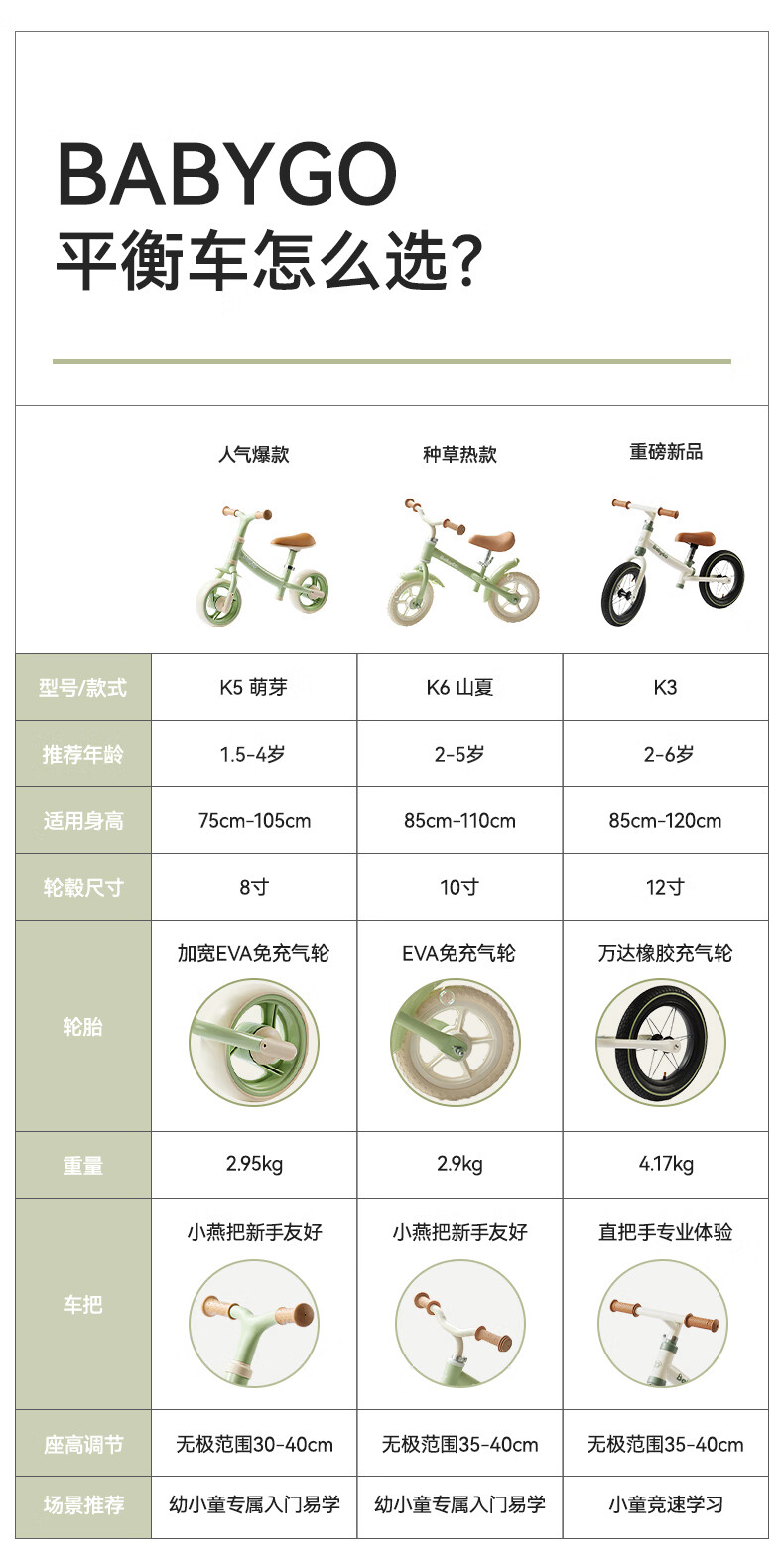 BABYGO
平衡车怎么选?

| | 人气爆款 | 种草热款 | 重磅新品 |
|---|---|---|---|
| 型号/款式 | K5 萌芽 | K6 山夏 | K3 |
| 推荐年龄 | 1.5-4岁 | 2-5岁 | 2-6岁 |
| 适用身高 | 75cm-105cm | 85cm-110cm | 85cm-120cm |
| 轮毂尺寸 | 8寸 | 10寸 | 12寸 |
| 轮胎 | 加宽EVA免充气轮 | EVA免充气轮 | 万达橡胶充气轮 |
| 重量 | 2.95kg | 2.9kg | 4.17kg |
| 车把 | 小燕把新手友好 | 小燕把新手友好 | 直把手专业体验 |
| 座高调节 | 无极范围30-40cm | 无极范围35-40cm | 无极范围35-40cm |
| 场景推荐 | 幼小童专属入门易学 | 幼小童专属入门易学 | 小童竞速学习 |